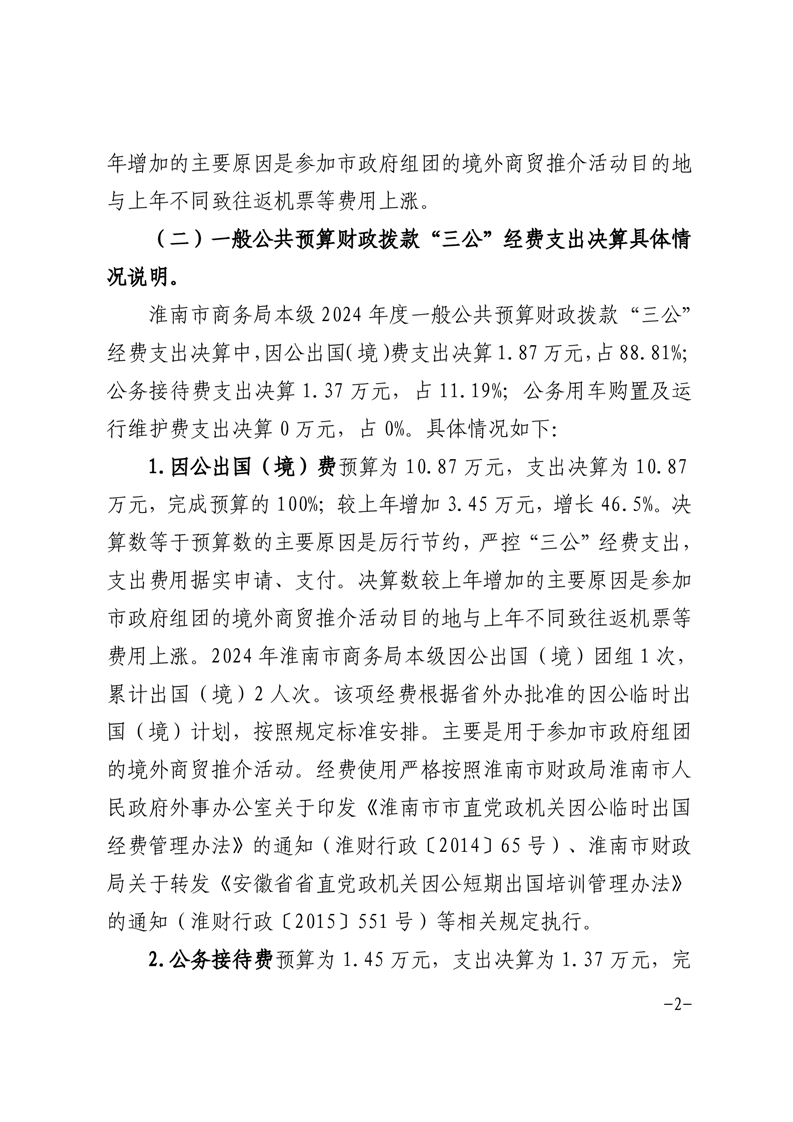 年增加的主要原因是参加市政府组团的境外商贸推介活动目的地与上年不同致往返机票等费用上涨。

（二）一般公共预算财政拨款“三公”经费支出决算具体情况说明。

淮南市商务局本级 2024 年度一般公共预算财政拨款“三公”经费支出决算中，因公出国（境）费支出决算 1.87 万元，占 88.81%；公务接待费支出决算 1.37 万元，占 11.19%；公务用车购置及运行维护费支出决算 0 万元，占 0%。具体情况如下：

1.因公出国（境）费预算为 10.87 万元，支出决算为 10.87 万元，完成预算的 100%；较上年增加 3.45 万元，增长 46.5%。决算数等于预算数的主要原因是厉行节约，严控“三公”经费支出，支出费用据实申请、支付。决算数较上年增加的主要原因是参加市政府组团的境外商贸推介活动目的地与上年不同致往返机票等费用上涨。2024 年淮南市商务局本级因公出国（境）团组 1 次，累计出国（境）2 人次。该项经费根据省外办批准的因公临时出国（境）计划，按照规定标准安排。主要是用于参加市政府组团的境外商贸推介活动。经费使用严格按照淮南市财政局淮南市人民政府外事办公室关于印发《淮南市市直党政机关因公临时出国经费管理办法》的通知（淮财行政〔2014〕65 号）、淮南市财政局关于转发《安徽省省直党政机关因公短期出国培训管理办法》的通知（淮财行政〔2015〕551 号）等相关规定执行。

2.公务接待费预算为 1.45 万元，支出决算为 1.37 万元，完

-2-